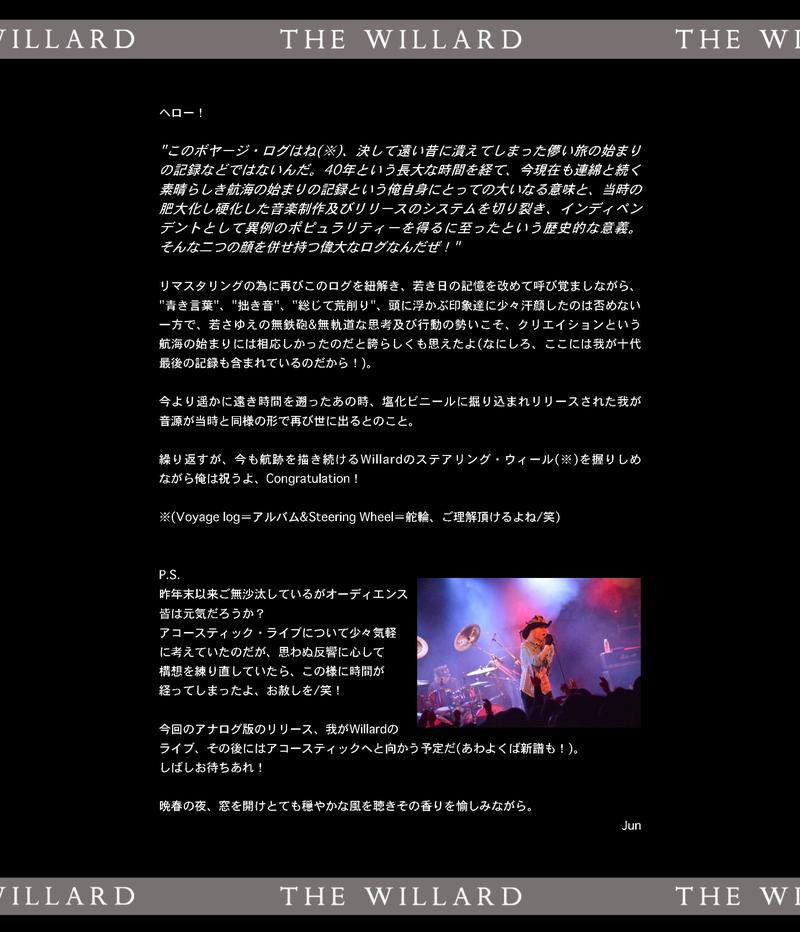 VILLARD THE WILLARD THE WI

ヘロー！

"このボヤージ・ログはね(※)、決して遠い昔に潰えてしまった儚い旅の始まりの記録などではないんだ。40年という長大な時間を経て、今現在も連綿と続く素晴らしき航海の始まりの記録という俺自身にとっての大いなる意味と、当時の肥大化し硬化した音楽制作及びリリースのシステムを切り裂き、インディペンデントとして異例のポピュラリティーを得るに至ったという歴史的な意義。そんな二つの顔を併せ持つ偉大なログなんだぜ！"

リマスタリングの為に再びこのログを紐解き、若き日の記憶を改めて呼び覚ましながら、"青き言葉"、"拙き音"、"総じて荒削り"、頭に浮かぶ印象達に少々汗顔したのは否めない一方で、若さゆえの無鉄砲&無軌道な思考及び行動の勢いこそ、クリエイションという航海の始まりには相応しかったのだと誇らしくも思えたよ(なにしろ、ここには我が十代最後の記録も含まれているのだから！)。

今より遥かに遠き時間を遡ったあの時、塩化ビニールに掘り込まれリリースされた我が音源が当時と同様の形で再び世に出るとのこと。

繰り返すが、今も航跡を描き続けるWillardのステアリング・ウィール(※)を握りしめながら俺は祝うよ、Congratulation！

※(Voyage log＝アルバム&Steering Wheel＝舵輪、ご理解頂けるよね/笑)

P.S.
昨年末以来ご無沙汰しているがオーディエンス皆は元気だろうか？
アコースティック・ライブについて少々気軽に考えていたのだが、思わぬ反響に心して構想を練り直していたら、この様に時間が経ってしまったよ、お赦しを/笑！

今回のアナログ版のリリース、我がWillardのライブ、その後にはアコースティックへと向かう予定だ(あわよくば新譜も！)。
しばしお待ちあれ！

晩春の夜、窓を開けとても穏やかな風を聴きその香りを愉しみながら。
Jun

VILLARD THE WILLARD THE WI